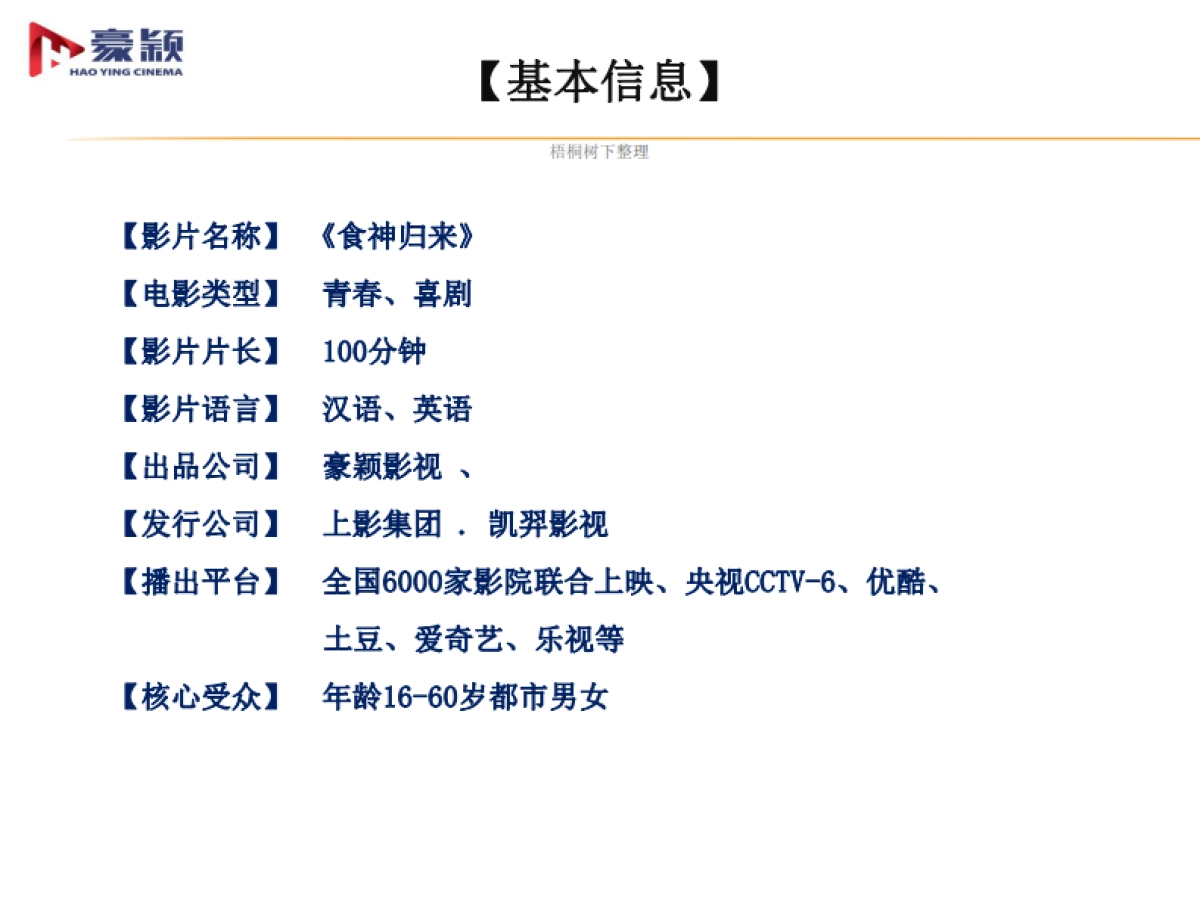 豪颖
HAO YING CINEMA

【基本信息】

梧桐树下整理

【影片名称】 《食神归来》

【电影类型】 青春、喜剧

【影片片长】 100分钟

【影片语言】 汉语、英语

【出品公司】 豪颖影视 、

【发行公司】 上影集团 . 凯羿影视

【播出平台】 全国6000家影院联合上映、央视CCTV-6、优酷、土豆、爱奇艺、乐视等

【核心受众】 年龄16-60岁都市男女